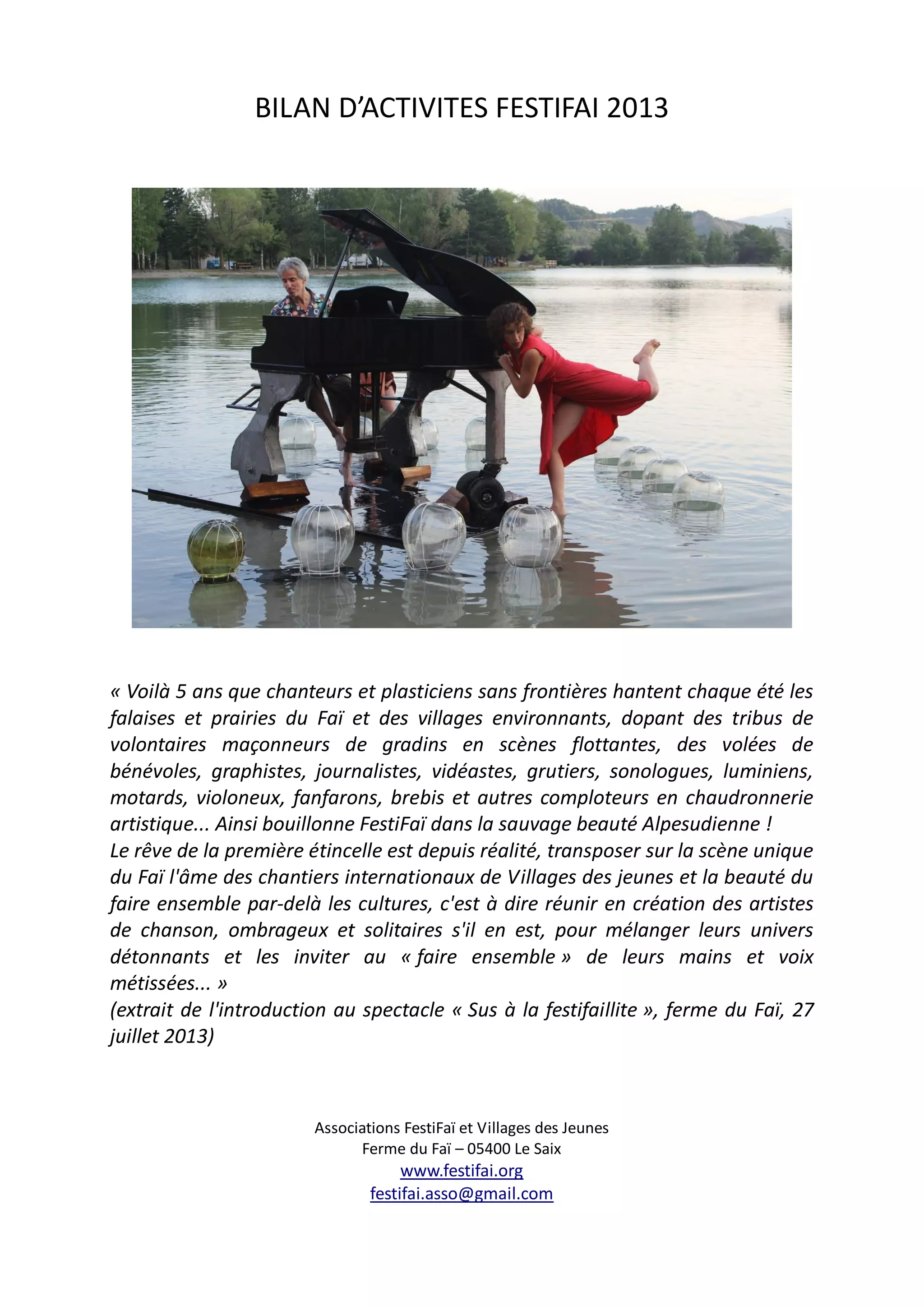 BILAN D'ACTIVITES FESTIFAI 2013

« Voilà 5 ans que chanteurs et plasticiens sans frontières hantent chaque été les falaises et prairies du Faï et des villages environnants, dopant des tribus de volontaires maçonneurs de gradins en scènes flottantes, des volées de bénévoles, graphistes, journalistes, vidéastes, grutiers, sonologues, luminiens, motards, violoneux, fanfarons, brebis et autres comploteurs en chaudronnerie artistique... Ainsi bouillonne FestiFaï dans la sauvage beauté Alpesudienne !
Le rêve de la première étincelle est depuis réalité, transposer sur la scène unique du Faï l'âme des chantiers internationaux de Villages des jeunes et la beauté du faire ensemble par-delà les cultures, c'est à dire réunir en création des artistes de chanson, ombrageux et solitaires s'il en est, pour mélanger leurs univers détonnants et les inviter au « faire ensemble » de leurs mains et voix métissées... »
(extrait de l'introduction au spectacle « Sus à la festifaillite », ferme du Faï, 27 juillet 2013)

Associations FestiFaï et Villages des Jeunes
Ferme du Faï – 05400 Le Saix
www.festifai.org
festifai.asso@gmail.com